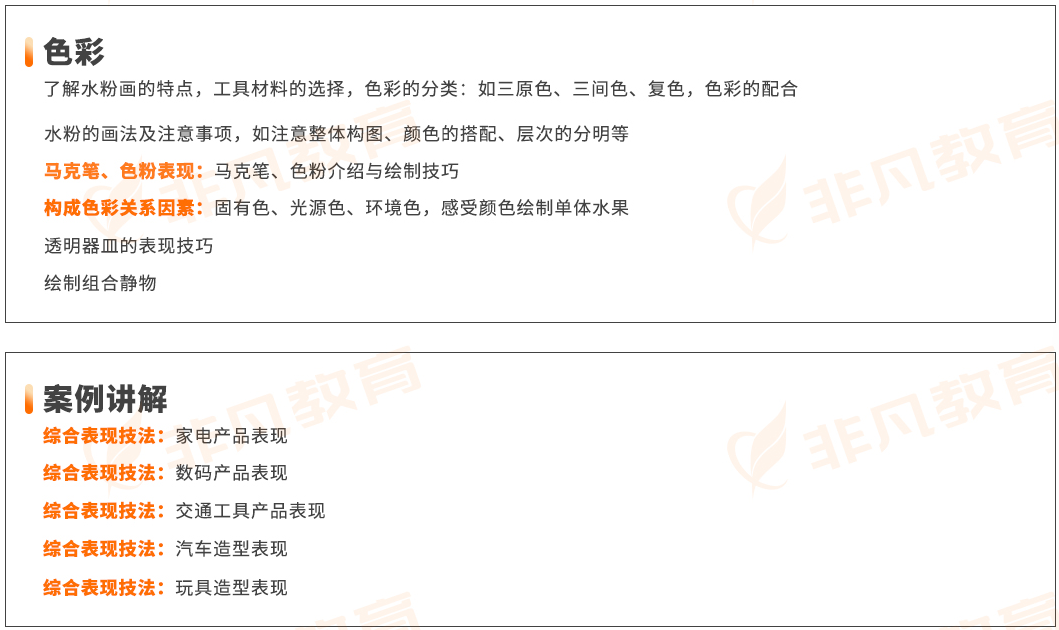 色彩

了解水粉画的特点，工具材料的选择，色彩的分类：如三原色、三间色、复色，色彩的配合

水粉的画法及注意事项，如注意整体构图、颜色的搭配、层次的分明等

马克笔、色粉表现：马克笔、色粉介绍与绘制技巧

构成色彩关系因素：固有色、光源色、环境色，感受颜色绘制单体水果

透明器皿的表现技巧

绘制组合静物

案例讲解

综合表现技法：家电产品表现

综合表现技法：数码产品表现

综合表现技法：交通工具产品表现

综合表现技法：汽车造型表现

综合表现技法：玩具造型表现

非凡教育